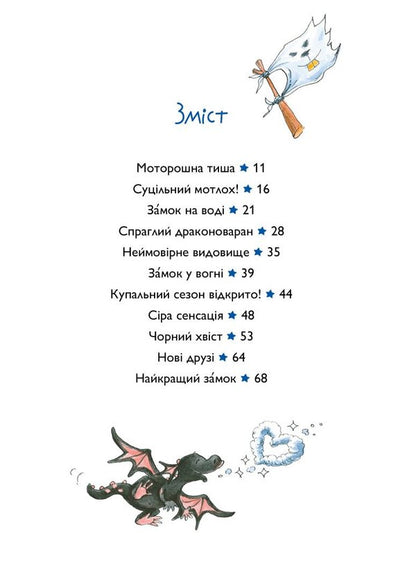 Зміст

Моторошна тиша ★ 11
Суцільний мотлох! ★ 16
За́мок на воді ★ 21
Спраглий драконоваран ★ 28
Неймовірне видовище ★ 35
За́мок у вогні ★ 39
Купальний сезон відкрито! ★ 44
Сіра сенсація ★ 48
Чорний хвіст ★ 53
Нові друзі ★ 64
Найкращий за́мок ★ 68